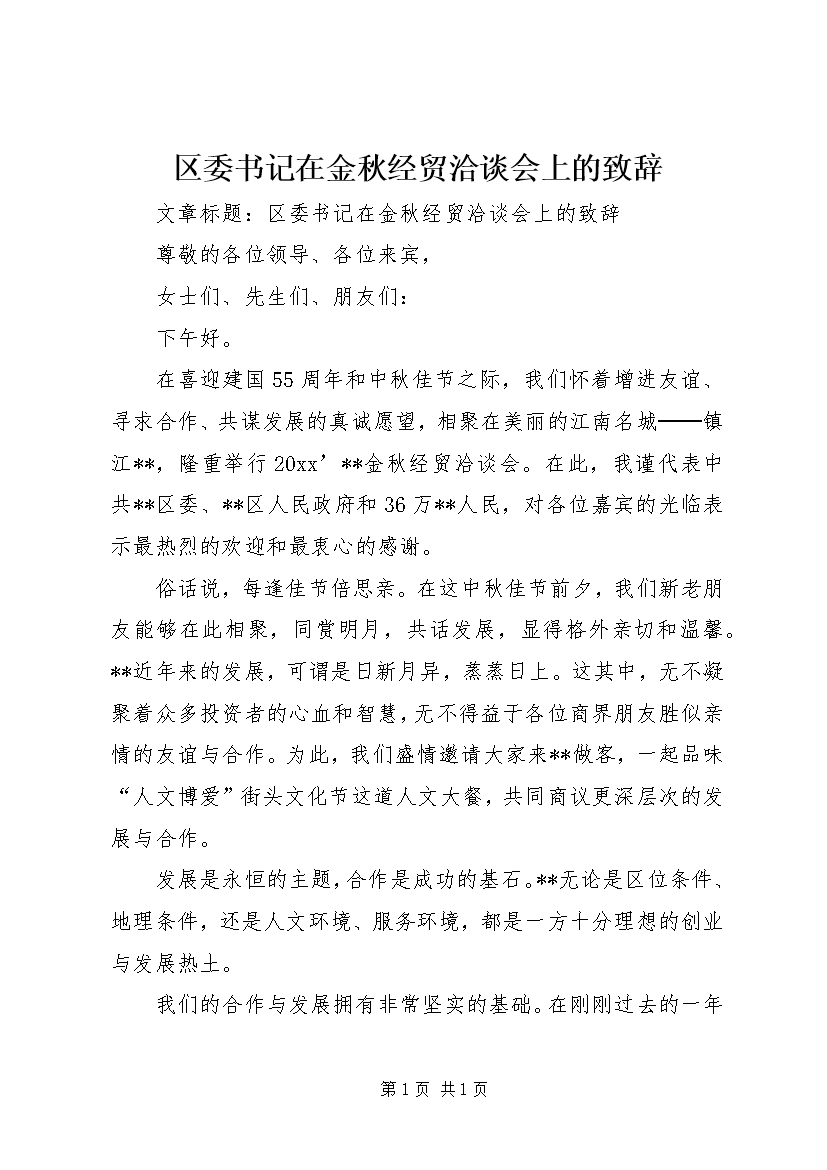 区委书记在金秋经贸洽谈会上的致辞

文章标题：区委书记在金秋经贸洽谈会上的致辞

尊敬的各位领导、各位来宾，

女士们、先生们、朋友们：

下午好。

在喜迎建国55周年和中秋佳节之际，我们怀着增进友谊、寻求合作、共谋发展的真诚愿望，相聚在美丽的江南名城——镇江**，隆重举行20xx’**金秋经贸洽谈会。在此，我谨代表中共**区委、**区人民政府和36万**人民，对各位嘉宾的光临表示最热烈的欢迎和最衷心的感谢。

俗话说，每逢佳节倍思亲。在这中秋佳节前夕，我们新老朋友能够在此相聚，同赏明月，共话发展，显得格外亲切和温馨。**近年来的发展，可谓是日新月异，蒸蒸日上。这其中，无不凝聚着众多投资者的心血和智慧，无不得益于各位商界朋友胜似亲情的友谊与合作。为此，我们盛情邀请大家来**做客，一起品味“人文博爱”街头文化节这道人文大餐，共同商议更深层次的发展与合作。

发展是永恒的主题，合作是成功的基石。**无论是区位条件、地理条件，还是人文环境、服务环境，都是一方十分理想的创业与发展热土。

我们的合作与发展拥有非常坚实的基础。在刚刚过去的一年

第1页 共1页